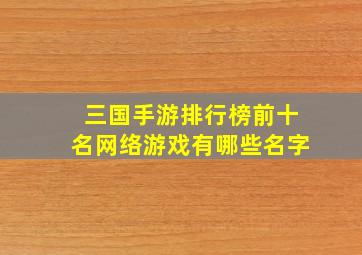 三国手游排行榜前十名网络游戏有哪些名字